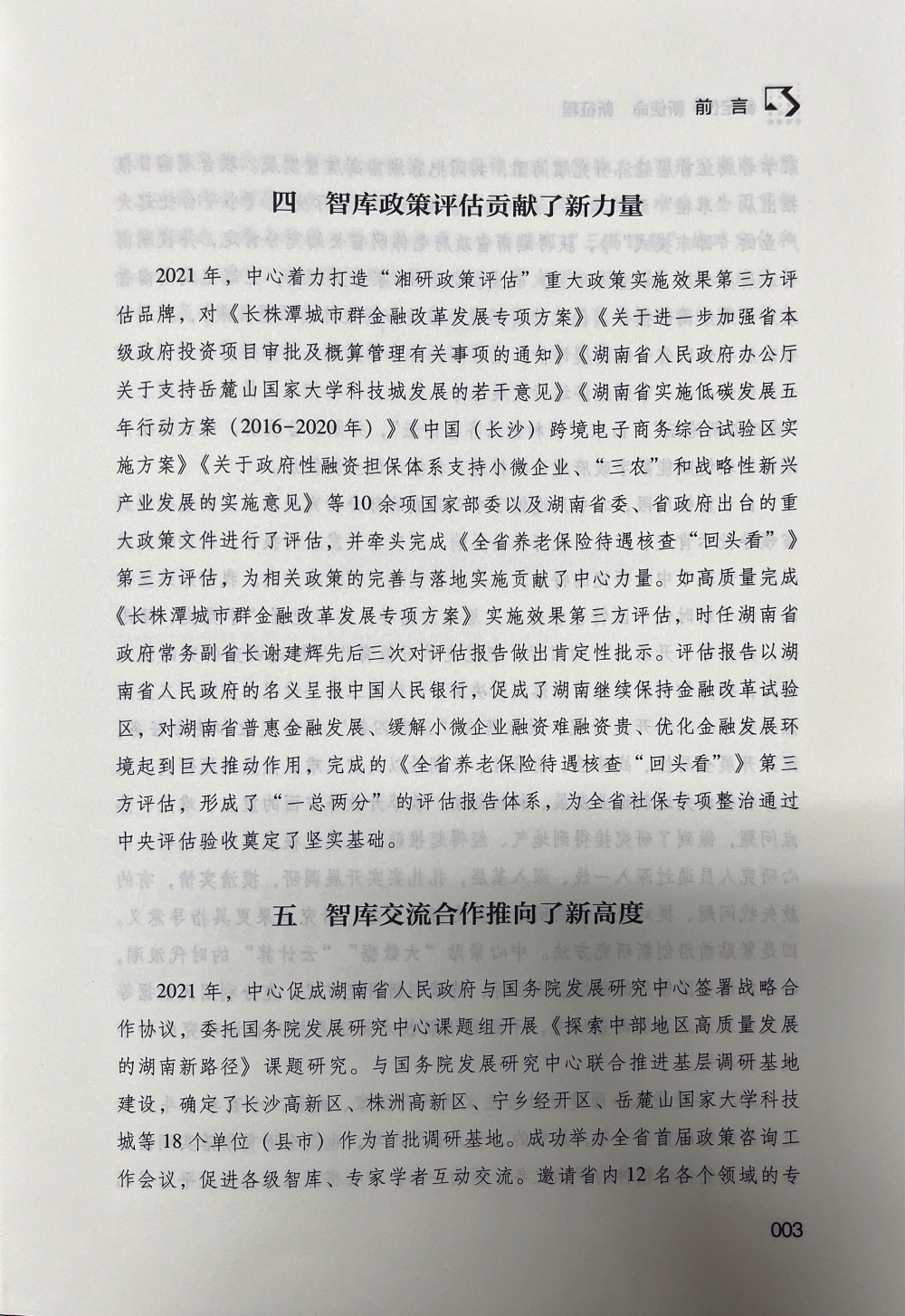 前言

四 智库政策评估贡献了新力量

2021年，中心着力打造“湘研政策评估”重大政策实施效果第三方评估品牌，对《长株潭城市群金融改革发展专项方案》《关于进一步加强省本级政府投资项目审批及概算管理有关事项的通知》《湖南省人民政府办公厅关于支持岳麓山国家大学科技城发展的若干意见》《湖南省实施低碳发展五年行动方案（2016-2020年）》《中国（长沙）跨境电子商务综合试验区实施方案》《关于政府性融资担保体系支持小微企业、“三农”和战略性新兴产业发展的实施意见》等10余项国家部委以及湖南省委、省政府出台的重大政策文件进行了评估，并牵头完成《全省养老保险待遇核查“回头看”》第三方评估，为相关政策的完善与落地实施贡献了中心力量。如高质量完成《长株潭城市群金融改革发展专项方案》实施效果第三方评估，时任湖南省政府常务副省长谢建辉先后三次对评估报告做出肯定性批示。评估报告以湖南省人民政府的名义呈报中国人民银行，促成了湖南继续保持金融改革试验区，对湖南省普惠金融发展、缓解小微企业融资难融资贵、优化金融发展环境起到巨大推动作用，完成的《全省养老保险待遇核查“回头看”》第三方评估，形成了“一总两分”的评估报告体系，为全省社保专项整治通过中央评估验收奠定了坚实基础。

五 智库交流合作推向了新高度

2021年，中心促成湖南省人民政府与国务院发展研究中心签署战略合作协议，委托国务院发展研究中心课题组开展《探索中部地区高质量发展的湖南新路径》课题研究。与国务院发展研究中心联合推进基层调研基地建设，确定了长沙高新区、株洲高新区、宁乡经开区、岳麓山国家大学科技城等18个单位（县市）作为首批调研基地。成功举办全省首届政策咨询工作会议，促进各级智库、专家学者互动交流。邀请省内12名各个领域的专

003